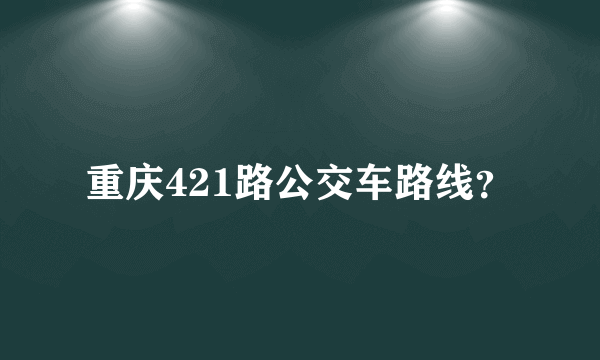 重庆421路公交车路线?